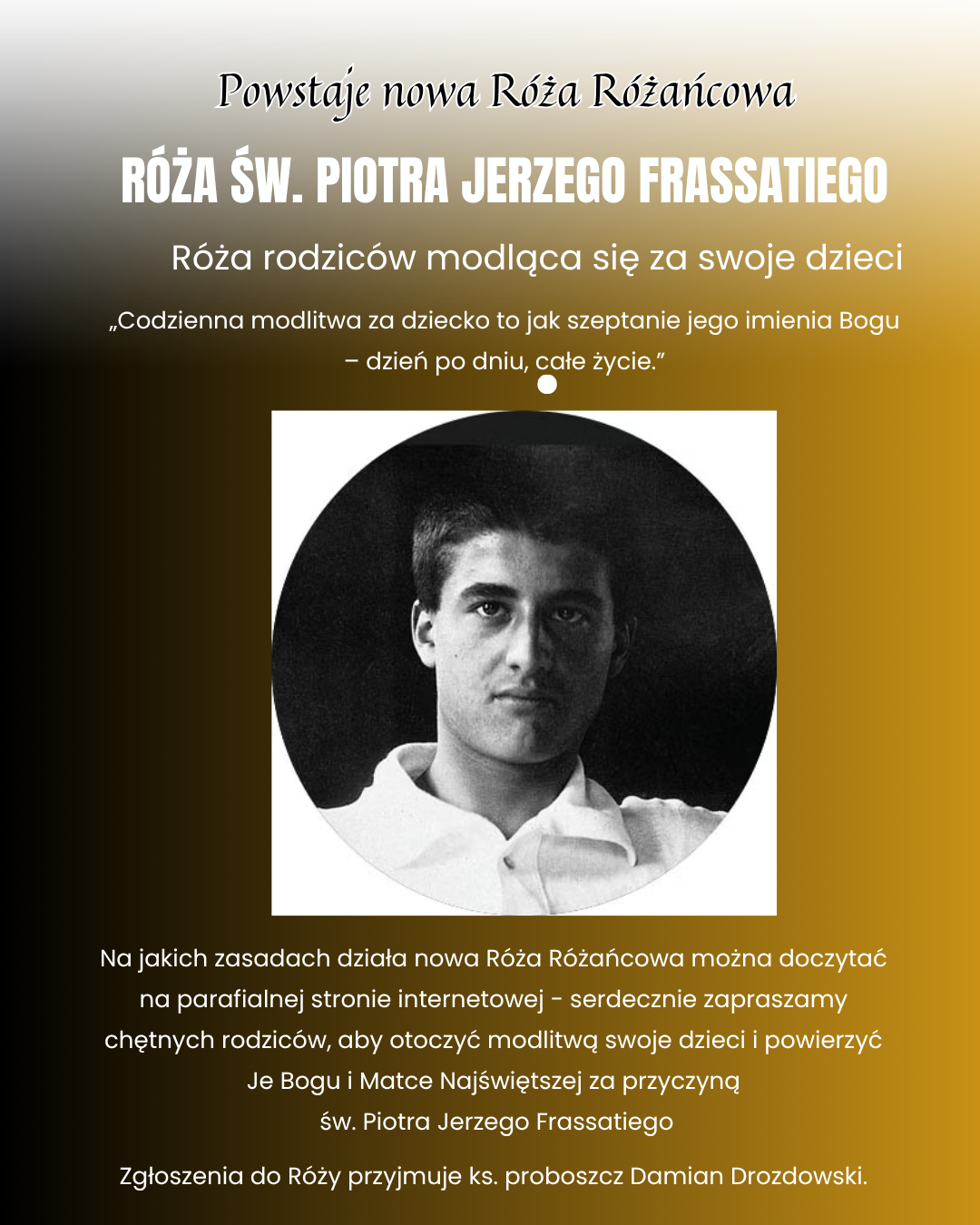 Powstaje nowa Róża Różańcowa

RÓŻA ŚW. PIOTRA JERZEGO FRASSATIEGO

Róża rodziców modląca się za swoje dzieci

„Codzienna modlitwa za dziecko to jak szeptanie jego imienia Bogu – dzień po dniu, całe życie.”

Na jakich zasadach działa nowa Róża Różańcowa można doczytać na parafialnej stronie internetowej - serdecznie zapraszamy chętnych rodziców, aby otoczyć modlitwą swoje dzieci i powierzyć Je Bogu i Matce Najświętszej za przyczyną św. Piotra Jerzego Frassatiego

Zgłoszenia do Róży przyjmuje ks. proboszcz Damian Drozdowski.